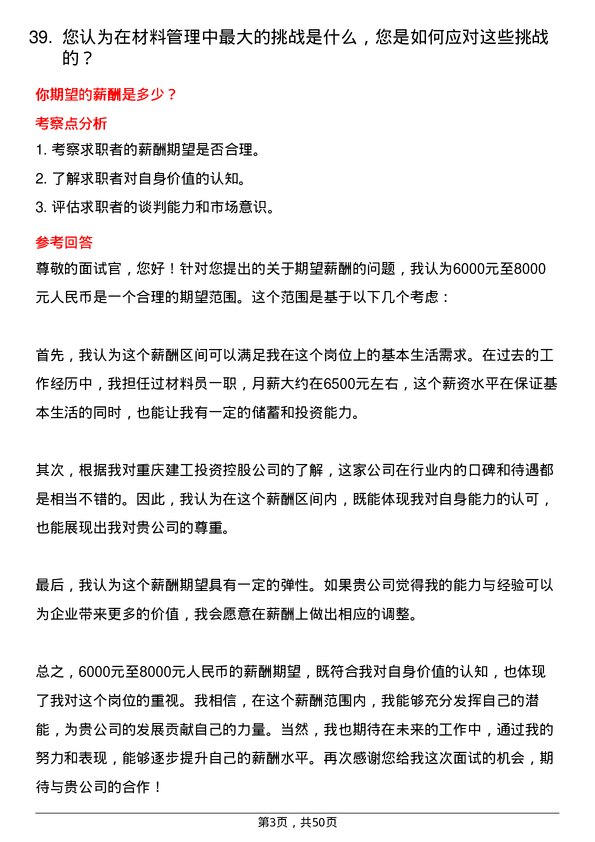 39. 您认为在材料管理中最大的挑战是什么，您是如何应对这些挑战的？

你期望的薪酬是多少？

考察点分析

1. 考察求职者的薪酬期望是否合理。

2. 了解求职者对自身价值的认知。

3. 评估求职者的谈判能力和市场意识。

参考回答

尊敬的面试官，您好！针对您提出的关于期望薪酬的问题，我认为6000元至8000元人民币是一个合理的期望范围。这个范围是基于以下几个考虑：

首先，我认为这个薪酬区间可以满足我在这个岗位上的基本生活需求。在过去的工作经历中，我担任过材料员一职，月薪大约在6500元左右，这个薪资水平在保证基本生活的同时，也能让我有一定的储蓄和投资能力。

其次，根据我对重庆建工投资控股公司的了解，这家公司在行业内的口碑和待遇都是相当不错的。因此，我认为在这个薪酬区间内，既能体现我对自身能力的认可，也能展现出我对贵公司的尊重。

最后，我认为这个薪酬期望具有一定的弹性。如果贵公司觉得我的能力与经验可以为企业带来更多的价值，我会愿意在薪酬上做出相应的调整。

总之，6000元至8000元人民币的薪酬期望，既符合我对自身价值的认知，也体现了我对这个岗位的重视。我相信，在这个薪酬范围内，我能够充分发挥自己的潜能，为贵公司的发展贡献自己的力量。当然，我也期待在未来的工作中，通过我的努力和表现，能够逐步提升自己的薪酬水平。再次感谢您给我这次面试的机会，期待与贵公司的合作！

第3页，共50页